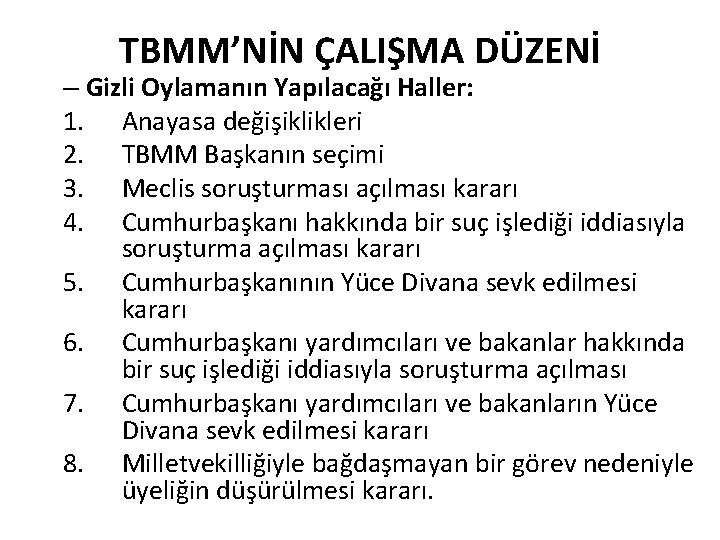 TBMM'NİN ÇALIŞMA DÜZENİ

– Gizli Oylamanın Yapılacağı Haller:

1. Anayasa değişiklikleri
2. TBMM Başkanın seçimi
3. Meclis soruşturması açılması kararı
4. Cumhurbaşkanı hakkında bir suç işlediği iddiasıyla soruşturma açılması kararı
5. Cumhurbaşkanının Yüce Divana sevk edilmesi kararı
6. Cumhurbaşkanı yardımcıları ve bakanlar hakkında bir suç işlediği iddiasıyla soruşturma açılması
7. Cumhurbaşkanı yardımcıları ve bakanların Yüce Divana sevk edilmesi kararı
8. Milletvekilliğiyle bağdaşmayan bir görev nedeniyle üyeliğin düşürülmesi kararı.